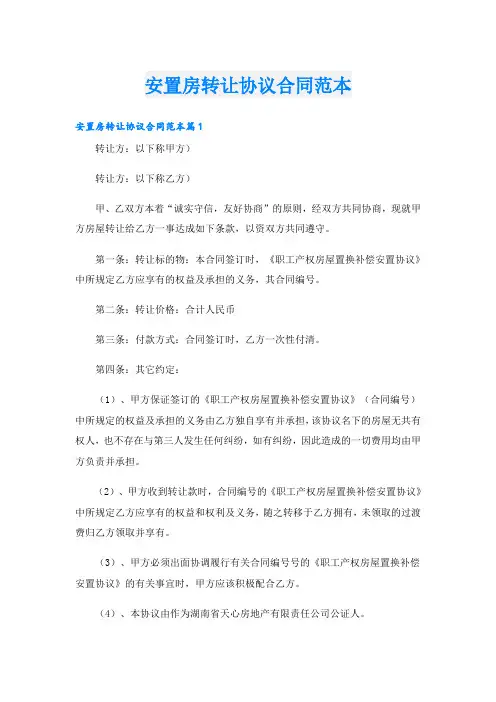 安置房转让协议合同范本

安置房转让协议合同范本篇1

转让方：以下称甲方）

转让方：以下称乙方）

甲、乙双方本着“诚实守信，友好协商”的原则，经双方共同协商，现就甲方房屋转让给乙方一事达成如下条款，以资双方共同遵守。

第一条：转让标的物：本合同签订时，《职工产权房屋置换补偿安置协议》中所规定乙方应享有的权益及承担的义务，其合同编号。

第二条：转让价格：合计人民币

第三条：付款方式：合同签订时，乙方一次性付清。

第四条：其它约定：

（1）、甲方保证签订的《职工产权房屋置换补偿安置协议》（合同编号）中所规定的权益及承担的义务由乙方独自享有并承担，该协议名下的房屋无共有权人，也不存在与第三人发生任何纠纷，如有纠纷，因此造成的一切费用均由甲方负责并承担。

（2）、甲方收到转让款时，合同编号的《职工产权房屋置换补偿安置协议》中所规定乙方应享有的权益和权利及义务，随之转移于乙方拥有，未领取的过渡费归乙方领取并享有。

（3）、甲方必须出面协调履行有关合同编号号的《职工产权房屋置换补偿安置协议》的有关事宜时，甲方应该积极配合乙方。

（4）、本协议由作为湖南省天心房地产有限责任公司公证人。